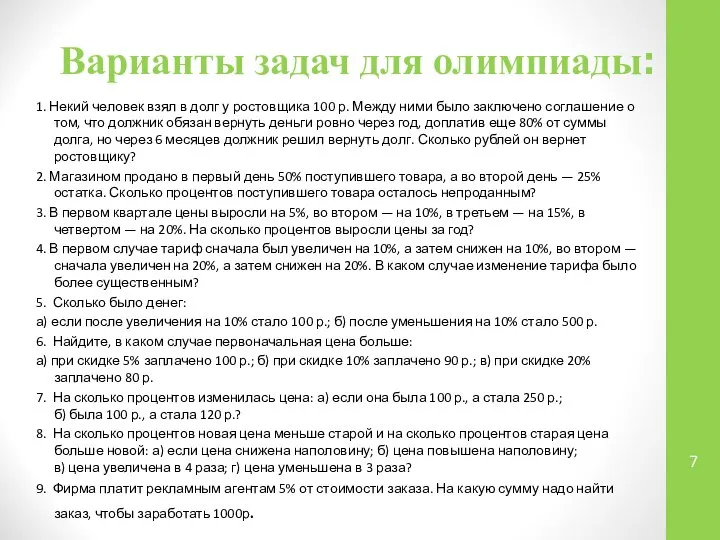 Варианты задач для олимпиады:

1. Некий человек взял в долг у ростовщика 100 р. Между ними было заключено соглашение о том, что должник обязан вернуть деньги ровно через год, доплатив еще 80% от суммы долга, но через 6 месяцев должник решил вернуть долг. Сколько рублей он вернет ростовщику?

2. Магазином продано в первый день 50% поступившего товара, а во второй день — 25% остатка. Сколько процентов поступившего товара осталось непроданным?

3. В первом квартале цены выросли на 5%, во втором — на 10%, в третьем — на 15%, в четвертом — на 20%. На сколько процентов выросли цены за год?

4. В первом случае тариф сначала был увеличен на 10%, а затем снижен на 10%, во втором — сначала увеличен на 20%, а затем снижен на 20%. В каком случае изменение тарифа было более существенным?

5. Сколько было денег:

а) если после увеличения на 10% стало 100 р.; б) после уменьшения на 10% стало 500 р.

6. Найдите, в каком случае первоначальная цена больше:

а) при скидке 5% заплачено 100 р.; б) при скидке 10% заплачено 90 р.; в) при скидке 20% заплачено 80 р.

7. На сколько процентов изменилась цена: а) если она была 100 р., а стала 250 р.; б) была 100 р., а стала 120 р.?

8. На сколько процентов новая цена меньше старой и на сколько процентов старая цена больше новой: а) если цена снижена наполовину; б) цена повышена наполовину; в) цена увеличена в 4 раза; г) цена уменьшена в 3 раза?

9. Фирма платит рекламным агентам 5% от стоимости заказа. На какую сумму надо найти заказ, чтобы заработать 1000р.

7